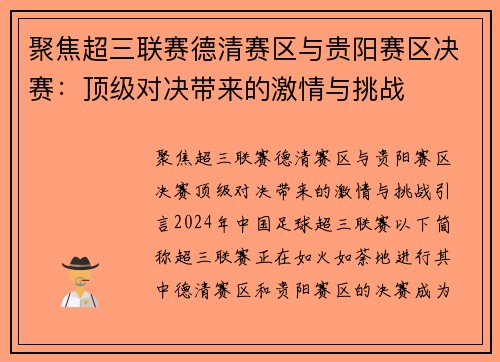 聚焦超三联赛德清赛区与贵阳赛区决赛：顶级对决带来的激情与挑战

聚焦超三联赛德清赛区与贵阳赛区决赛顶级对决带来的激情与挑战引言2024年中国足球超三联赛以下简称超三联赛正在如火如荼地进行其中德清赛区和贵阳赛区的决赛成为